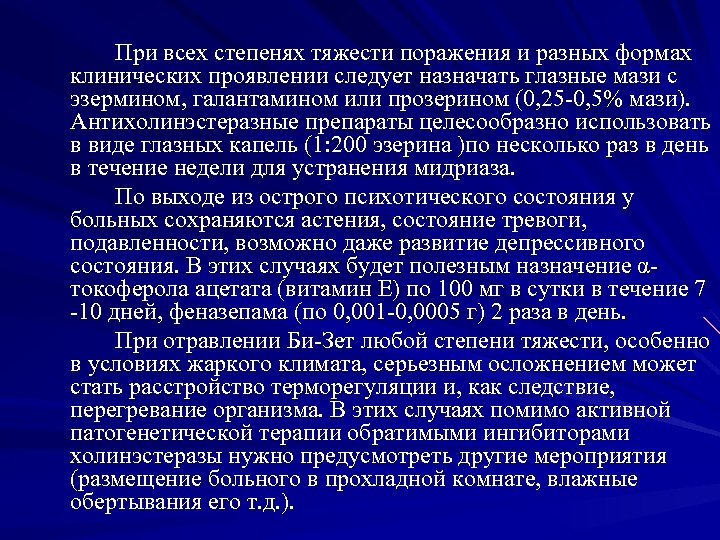 При всех степенях тяжести поражения и разных формах клинических проявлении следует назначать глазные мази с эзермином, галантамином или прозерином (0,25-0,5% мази). Антихолинэстеразные препараты целесообразно использовать в виде глазных капель (1:200 эзерина )по несколько раз в день в течение недели для устранения мидриаза.

По выходе из острого психотического состояния у больных сохраняются астения, состояние тревоги, подавленности, возможно даже развитие депрессивного состояния. В этих случаях будет полезным назначение α-токоферола ацетата (витамин Е) по 100 мг в сутки в течение 7 -10 дней, феназепама (по 0,001-0,0005 г) 2 раза в день.

При отравлении Би-Зет любой степени тяжести, особенно в условиях жаркого климата, серьезным осложнением может стать расстройство терморегуляции и, как следствие, перегревание организма. В этих случаях помимо активной патогенетической терапии обратимыми ингибиторами холинэстеразы нужно предусмотреть другие мероприятия (размещение больного в прохладной комнате, влажные обертывания его т.д.).